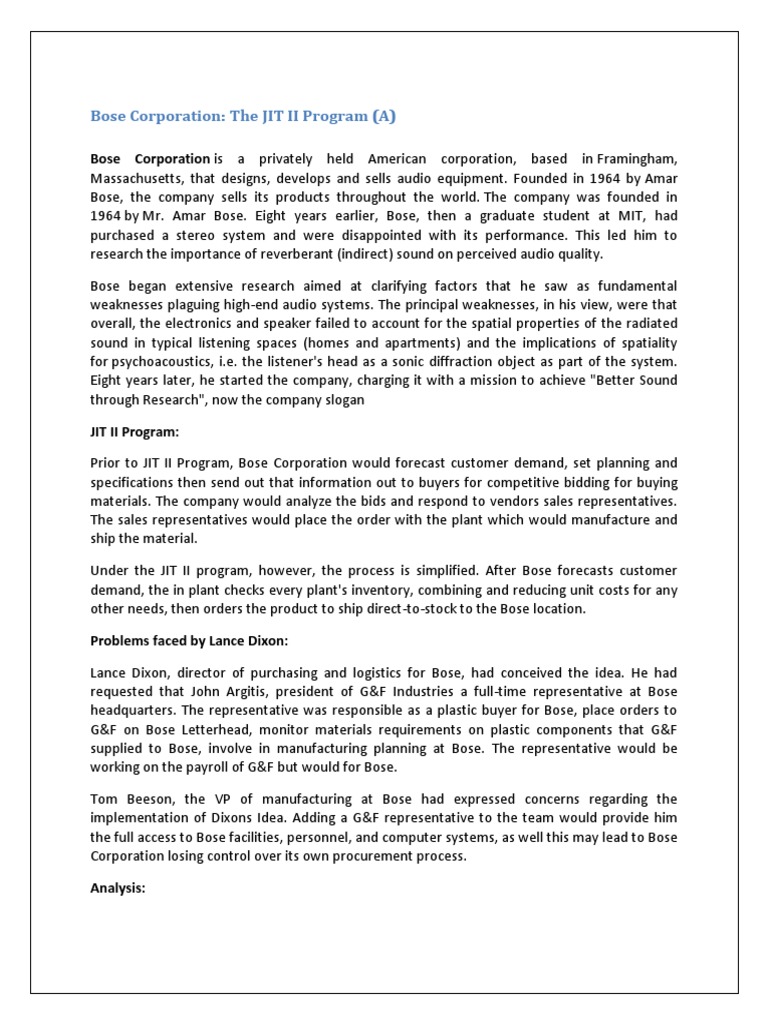 Bose Corporation: The JIT II Program (A)

Bose Corporation is a privately held American corporation, based in Framingham, Massachusetts, that designs, develops and sells audio equipment. Founded in 1964 by Amar Bose, the company sells its products throughout the world. The company was founded in 1964 by Mr. Amar Bose. Eight years earlier, Bose, then a graduate student at MIT, had purchased a stereo system and were disappointed with its performance. This led him to research the importance of reverberant (indirect) sound on perceived audio quality.

Bose began extensive research aimed at clarifying factors that he saw as fundamental weaknesses plaguing high-end audio systems. The principal weaknesses, in his view, were that overall, the electronics and speaker failed to account for the spatial properties of the radiated sound in typical listening spaces (homes and apartments) and the implications of spatiality for psychoacoustics, i.e. the listener's head as a sonic diffraction object as part of the system. Eight years later, he started the company, charging it with a mission to achieve "Better Sound through Research", now the company slogan

JIT II Program:

Prior to JIT II Program, Bose Corporation would forecast customer demand, set planning and specifications then send out that information out to buyers for competitive bidding for buying materials. The company would analyze the bids and respond to vendors sales representatives. The sales representatives would place the order with the plant which would manufacture and ship the material.

Under the JIT II program, however, the process is simplified. After Bose forecasts customer demand, the in plant checks every plant's inventory, combining and reducing unit costs for any other needs, then orders the product to ship direct-to-stock to the Bose location.

Problems faced by Lance Dixon:

Lance Dixon, director of purchasing and logistics for Bose, had conceived the idea. He had requested that John Argitis, president of G&F Industries a full-time representative at Bose headquarters. The representative was responsible as a plastic buyer for Bose, place orders to G&F on Bose Letterhead, monitor materials requirements on plastic components that G&F supplied to Bose, involve in manufacturing planning at Bose. The representative would be working on the payroll of G&F but would for Bose.

Tom Beeson, the VP of manufacturing at Bose had expressed concerns regarding the implementation of Dixons Idea. Adding a G&F representative to the team would provide him the full access to Bose facilities, personnel, and computer systems, as well this may lead to Bose Corporation losing control over its own procurement process.

Analysis: